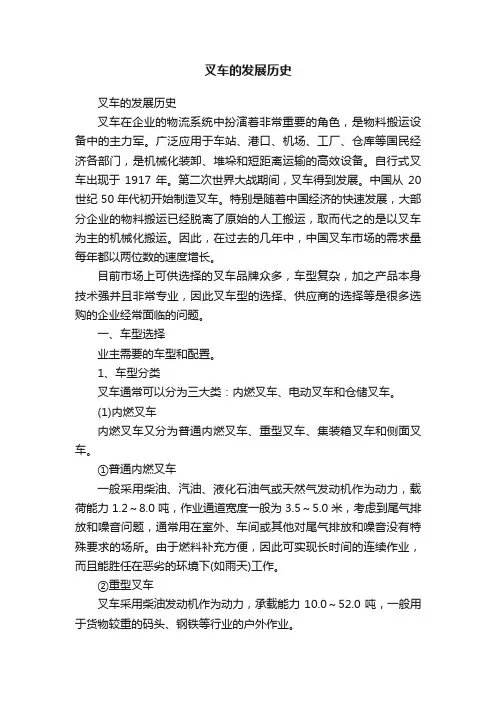 叉车的发展历史

叉车的发展历史

叉车在企业的物流系统中扮演着非常重要的角色，是物料搬运设备中的主力军。广泛应用于车站、港口、机场、工厂、仓库等国民经济各部门，是机械化装卸、堆垛和短距离运输的高效设备。自行式叉车出现于 1917 年。第二次世界大战期间，叉车得到发展。中国从 20 世纪 50 年代初开始制造叉车。特别是随着中国经济的快速发展，大部分企业的物料搬运已经脱离了原始的人工搬运，取而代之的是以叉车为主的机械化搬运。因此，在过去的几年中，中国叉车市场的需求量每年都以两位数的速度增长。

目前市场上可供选择的叉车品牌众多，车型复杂，加之产品本身技术强并且非常专业，因此叉车型的选择、供应商的选择等是很多选购的企业经常面临的问题。

一、车型选择

业主需要的车型和配置。

1、车型分类

叉车通常可以分为三大类：内燃叉车、电动叉车和仓储叉车。

(1)内燃叉车

内燃叉车又分为普通内燃叉车、重型叉车、集装箱叉车和侧面叉车。

①普通内燃叉车

一般采用柴油、汽油、液化石油气或天然气发动机作为动力，载荷能力 1.2～8.0 吨，作业通道宽度一般为 3.5～5.0 米，考虑到尾气排放和噪音问题，通常用在室外、车间或其他对尾气排放和噪音没有特殊要求的场所。由于燃料补充方便，因此可实现长时间的连续作业，而且能胜任在恶劣的环境下(如雨天)工作。

②重型叉车

叉车采用柴油发动机作为动力，承载能力 10.0～52.0 吨，一般用于货物较重的码头、钢铁等行业的户外作业。